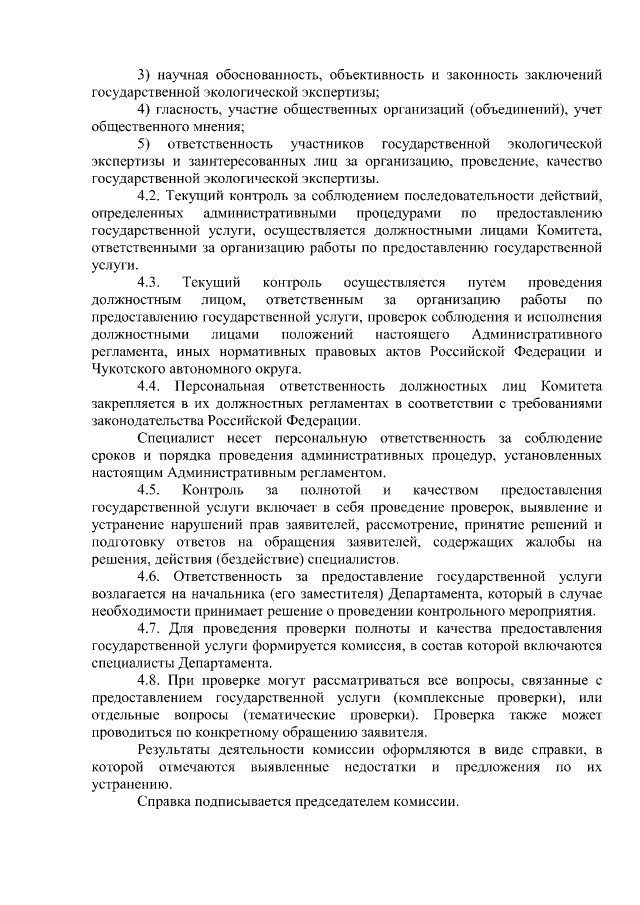 3) научная обоснованность, объективность и законность заключений государственной экологической экспертизы;

4) гласность, участие общественных организаций (объединений), учет общественного мнения;

5) ответственность участников государственной экологической экспертизы и заинтересованных лиц за организацию, проведение, качество государственной экологической экспертизы.

4.2. Текущий контроль за соблюдением последовательности действий, определенных административными процедурами по предоставлению государственной услуги, осуществляется должностными лицами Комитета, ответственными за организацию работы по предоставлению государственной услуги.

4.3. Текущий контроль осуществляется путем проведения должностным лицом, ответственным за организацию работы по предоставлению государственной услуги, проверок соблюдения и исполнения должностными лицами положений настоящего Административного регламента, иных нормативных правовых актов Российской Федерации и Чукотского автономного округа.

4.4. Персональная ответственность должностных лиц Комитета закрепляется в их должностных регламентах в соответствии с требованиями законодательства Российской Федерации.

Специалист несет персональную ответственность за соблюдение сроков и порядка проведения административных процедур, установленных настоящим Административным регламентом.

4.5. Контроль за полнотой и качеством предоставления государственной услуги включает в себя проведение проверок, выявление и устранение нарушений прав заявителей, рассмотрение, принятие решений и подготовку ответов на обращения заявителей, содержащих жалобы на решения, действия (бездействие) специалистов.

4.6. Ответственность за предоставление государственной услуги возлагается на начальника (его заместителя) Департамента, который в случае необходимости принимает решение о проведении контрольного мероприятия.

4.7. Для проведения проверки полноты и качества предоставления государственной услуги формируется комиссия, в состав которой включаются специалисты Департамента.

4.8. При проверке могут рассматриваться все вопросы, связанные с предоставлением государственной услуги (комплексные проверки), или отдельные вопросы (тематические проверки). Проверка также может проводиться по конкретному обращению заявителя.

Результаты деятельности комиссии оформляются в виде справки, в которой отмечаются выявленные недостатки и предложения по их устранению.

Справка подписывается председателем комиссии.